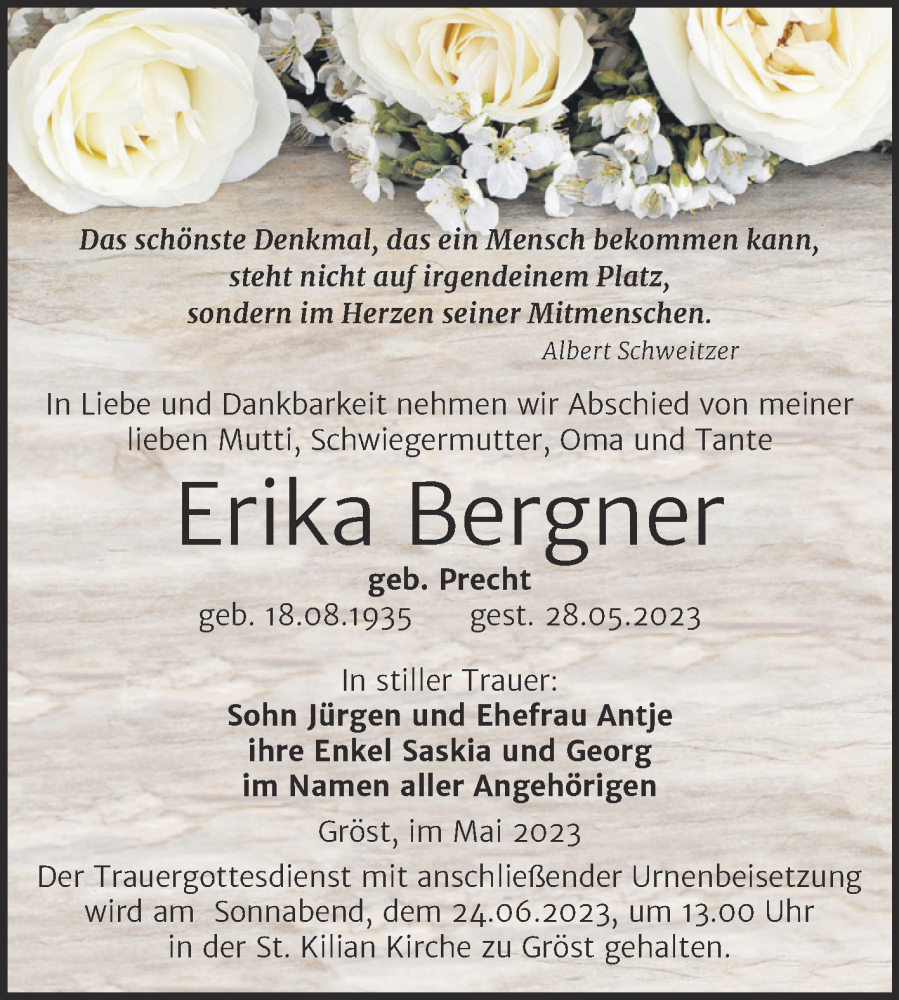 Das schönste Denkmal, das ein Mensch bekommen kann,
steht nicht auf irgendeinem Platz,
sondern im Herzen seiner Mitmenschen.
Albert Schweitzer

In Liebe und Dankbarkeit nehmen wir Abschied von meiner lieben Mutti, Schwiegermutter, Oma und Tante

Erika Bergner

geb. Precht
geb. 18.08.1935 gest. 28.05.2023

In stiller Trauer:
Sohn Jürgen und Ehefrau Antje
ihre Enkel Saskia und Georg
im Namen aller Angehörigen

Gröst, im Mai 2023

Der Trauergottesdienst mit anschließender Urnenbeisetzung wird am Sonnabend, dem 24.06.2023, um 13.00 Uhr in der St. Kilian Kirche zu Gröst gehalten.